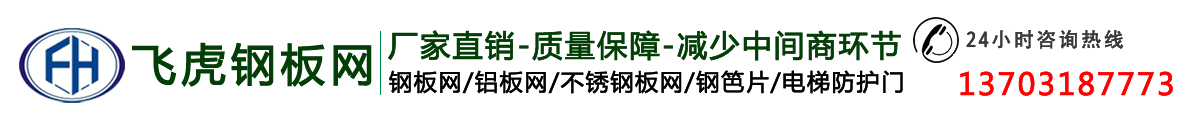 FH 飞虎钢板网

厂家直销-质量保障-减少中间商环节

钢板网/铝板网/不锈钢板网/钢笆片/电梯防护门

24小时咨询热线

13703187773